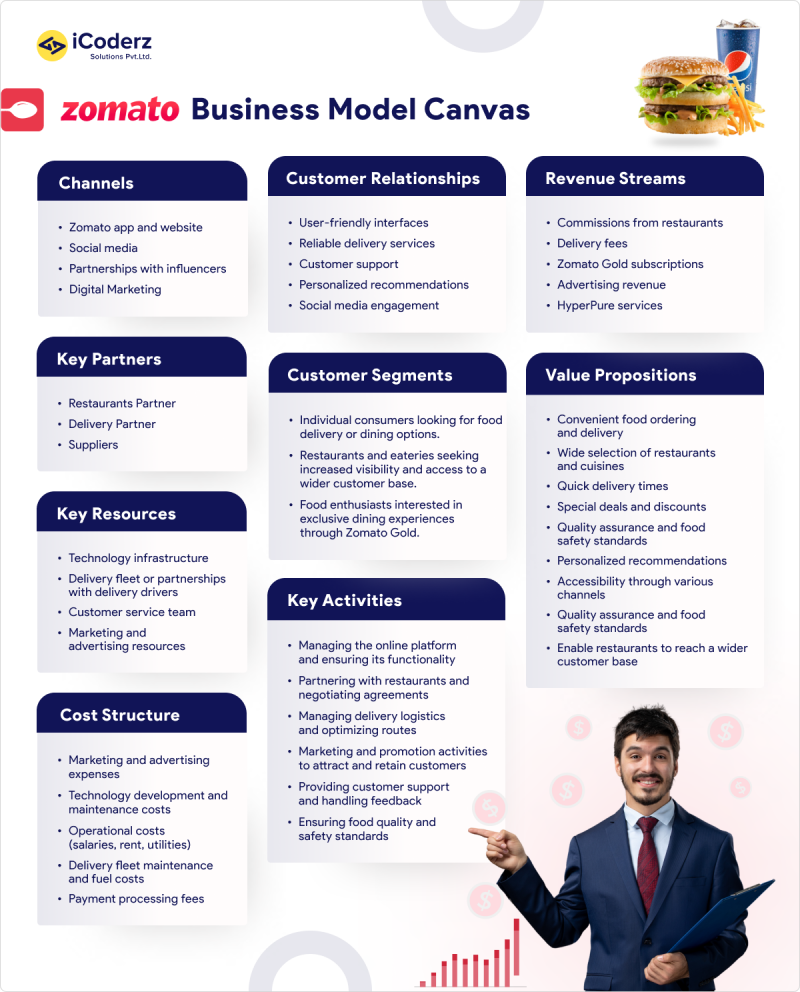 iCoderz
Solutions Pvt.Ltd.

zomato Business Model Canvas

Channels
- Zomato app and website
- Social media
- Partnerships with influencers
- Digital Marketing

Key Partners
- Restaurants Partner
- Delivery Partner
- Suppliers

Key Resources
- Technology infrastructure
- Delivery fleet or partnerships with delivery drivers
- Customer service team
- Marketing and advertising resources

Cost Structure
- Marketing and advertising expenses
- Technology development and maintenance costs
- Operational costs (salaries, rent, utilities)
- Delivery fleet maintenance and fuel costs
- Payment processing fees

Customer Relationships
- User-friendly interfaces
- Reliable delivery services
- Customer support
- Personalized recommendations
- Social media engagement

Customer Segments
- Individual consumers looking for food delivery or dining options.
- Restaurants and eateries seeking increased visibility and access to a wider customer base.
- Food enthusiasts interested in exclusive dining experiences through Zomato Gold.

Key Activities
- Managing the online platform and ensuring its functionality
- Partnering with restaurants and negotiating agreements
- Managing delivery logistics and optimizing routes
- Marketing and promotion activities to attract and retain customers
- Providing customer support and handling feedback
- Ensuring food quality and safety standards

Revenue Streams
- Commissions from restaurants
- Delivery fees
- Zomato Gold subscriptions
- Advertising revenue
- HyperPure services

Value Propositions
- Convenient food ordering and delivery
- Wide selection of restaurants and cuisines
- Quick delivery times
- Special deals and discounts
- Quality assurance and food safety standards
- Personalized recommendations
- Accessibility through various channels
- Quality assurance and food safety standards
- Enable restaurants to reach a wider customer base